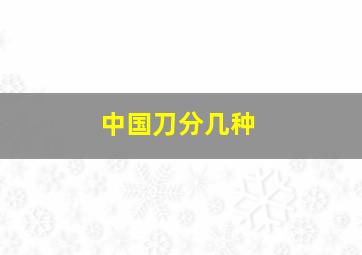 中国刀分几种